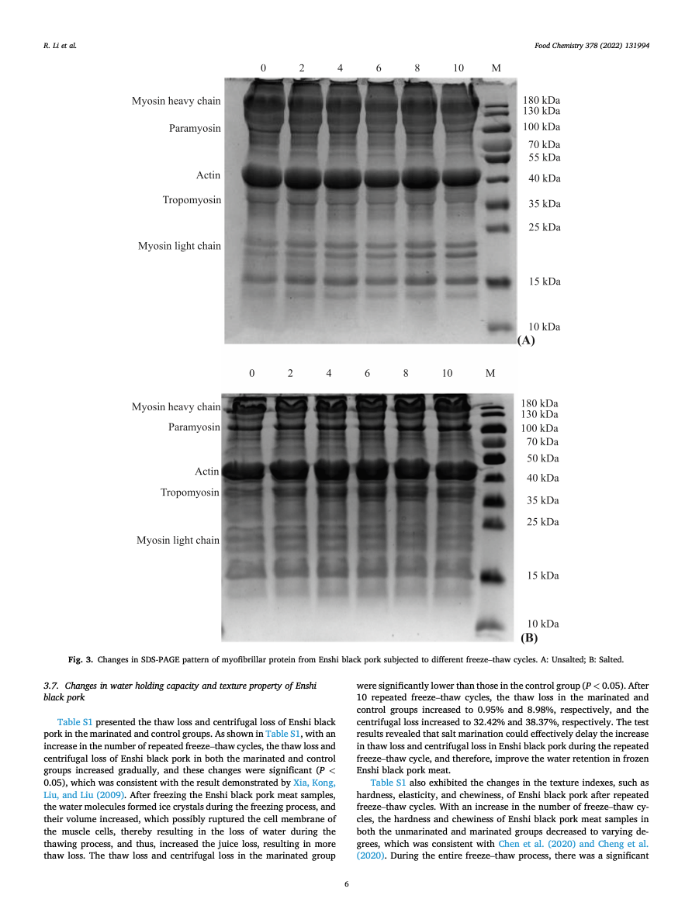 R. Li et al.

Food Chemistry 378 (2022) 131994

0 2 4 6 8 10 M

Myosin heavy chain
Paramyosin
Actin
Tropomyosin
Myosin light chain

180 kDa
130 kDa
100 kDa
70 kDa
55 kDa
40 kDa
35 kDa
25 kDa
15 kDa
10 kDa
(A)

0 2 4 6 8 10 M

Myosin heavy chain
Paramyosin
Actin
Tropomyosin
Myosin light chain

180 kDa
130 kDa
100 kDa
70 kDa
50 kDa
40 kDa
35 kDa
25 kDa
15 kDa
10 kDa
(B)

Fig. 3. Changes in SDS-PAGE pattern of myofibrillar protein from Enshi black pork subjected to different freeze–thaw cycles. A: Unsalted; B: Salted.

3.7. Changes in water holding capacity and texture property of Enshi black pork

Table S1 presented the thaw loss and centrifugal loss of Enshi black pork in the marinated and control groups. As shown in Table S1, with an increase in the number of repeated freeze–thaw cycles, the thaw loss and centrifugal loss of Enshi black pork in both the marinated and control groups increased gradually, and these changes were significant ($P <$ 0.05), which was consistent with the result demonstrated by Xia, Kong, Liu, and Liu (2009). After freezing the Enshi black pork meat samples, the water molecules formed ice crystals during the freezing process, and their volume increased, which possibly ruptured the cell membrane of the muscle cells, thereby resulting in the loss of water during the thawing process, and thus, increased the juice loss, resulting in more thaw loss. The thaw loss and centrifugal loss in the marinated group were significantly lower than those in the control group ($P < 0.05$). After 10 repeated freeze–thaw cycles, the thaw loss in the marinated and control groups increased to 0.95% and 8.98%, respectively, and the centrifugal loss increased to 32.42% and 38.37%, respectively. The test results revealed that salt marination could effectively delay the increase in thaw loss and centrifugal loss in Enshi black pork during the repeated freeze–thaw cycle, and therefore, improve the water retention in frozen Enshi black pork meat.

Table S1 also exhibited the changes in the texture indexes, such as hardness, elasticity, and chewiness, of Enshi black pork after repeated freeze–thaw cycles. With an increase in the number of freeze–thaw cycles, the hardness and chewiness of Enshi black pork meat samples in both the unmarinated and marinated groups decreased to varying degrees, which was consistent with Chen et al. (2020) and Cheng et al. (2020). During the entire freeze–thaw process, there was a significant

6